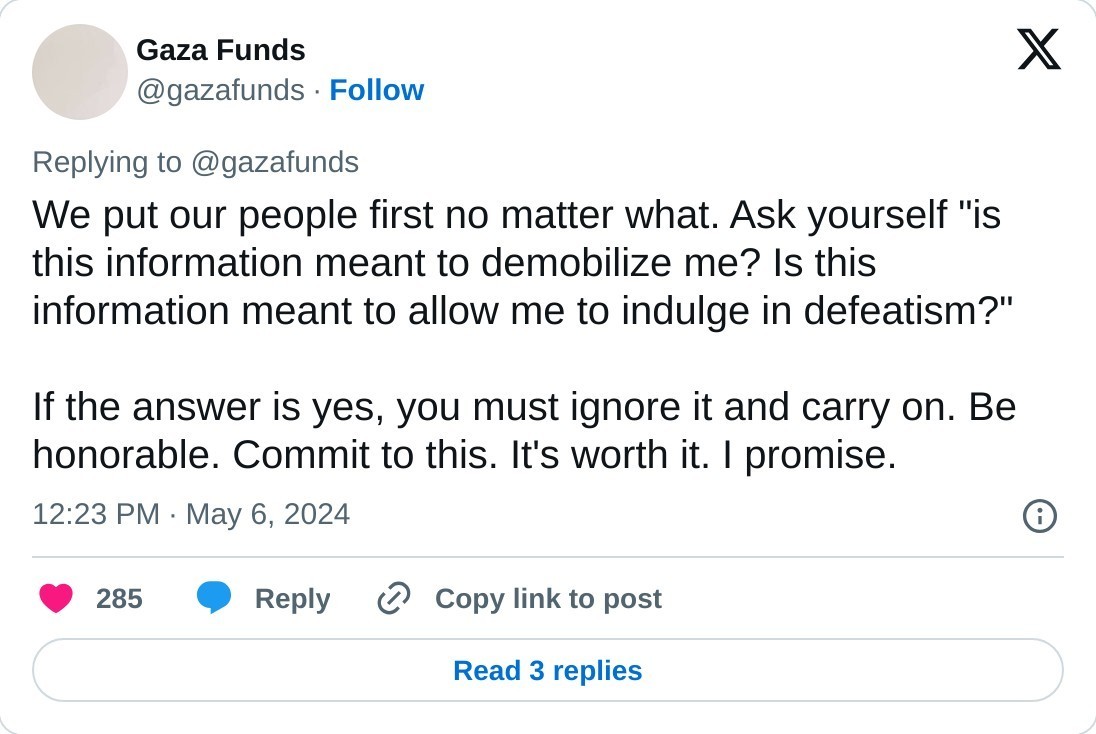 Gaza Funds
@gazafunds · Follow

Replying to @gazafunds

We put our people first no matter what. Ask yourself "is this information meant to demobilize me? Is this information meant to allow me to indulge in defeatism?"

If the answer is yes, you must ignore it and carry on. Be honorable. Commit to this. It's worth it. I promise.

12:23 PM · May 6, 2024

285 Reply Copy link to post

Read 3 replies